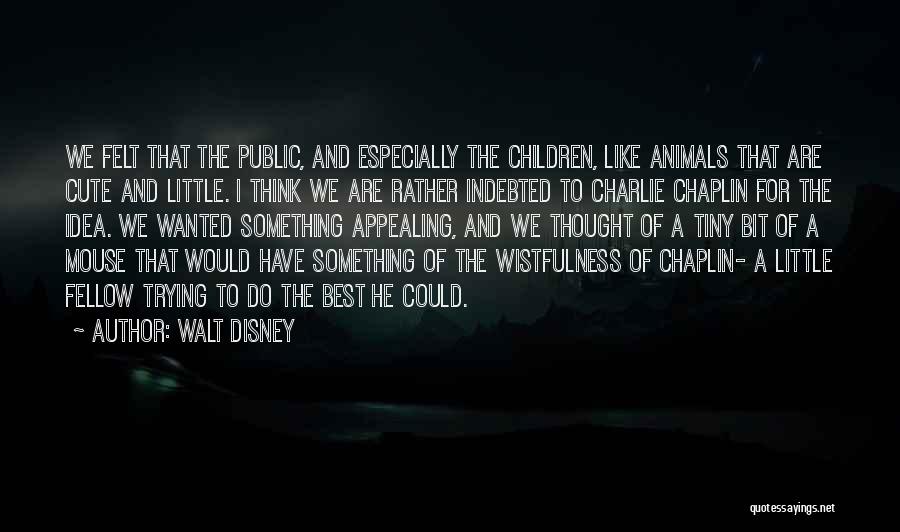 WE FELT THAT THE PUBLIC, AND ESPECIALLY THE CHILDREN, LIKE ANIMALS THAT ARE CUTE AND LITTLE. I THINK WE ARE RATHER INDEBTED TO CHARLIE CHAPLIN FOR THE IDEA. WE WANTED SOMETHING APPEALING, AND WE THOUGHT OF A TINY BIT OF A MOUSE THAT WOULD HAVE SOMETHING OF THE WISTFULNESS OF CHAPLIN- A LITTLE FELLOW TRYING TO DO THE BEST HE COULD.

~ AUTHOR: WALT DISNEY

quotessayings.net